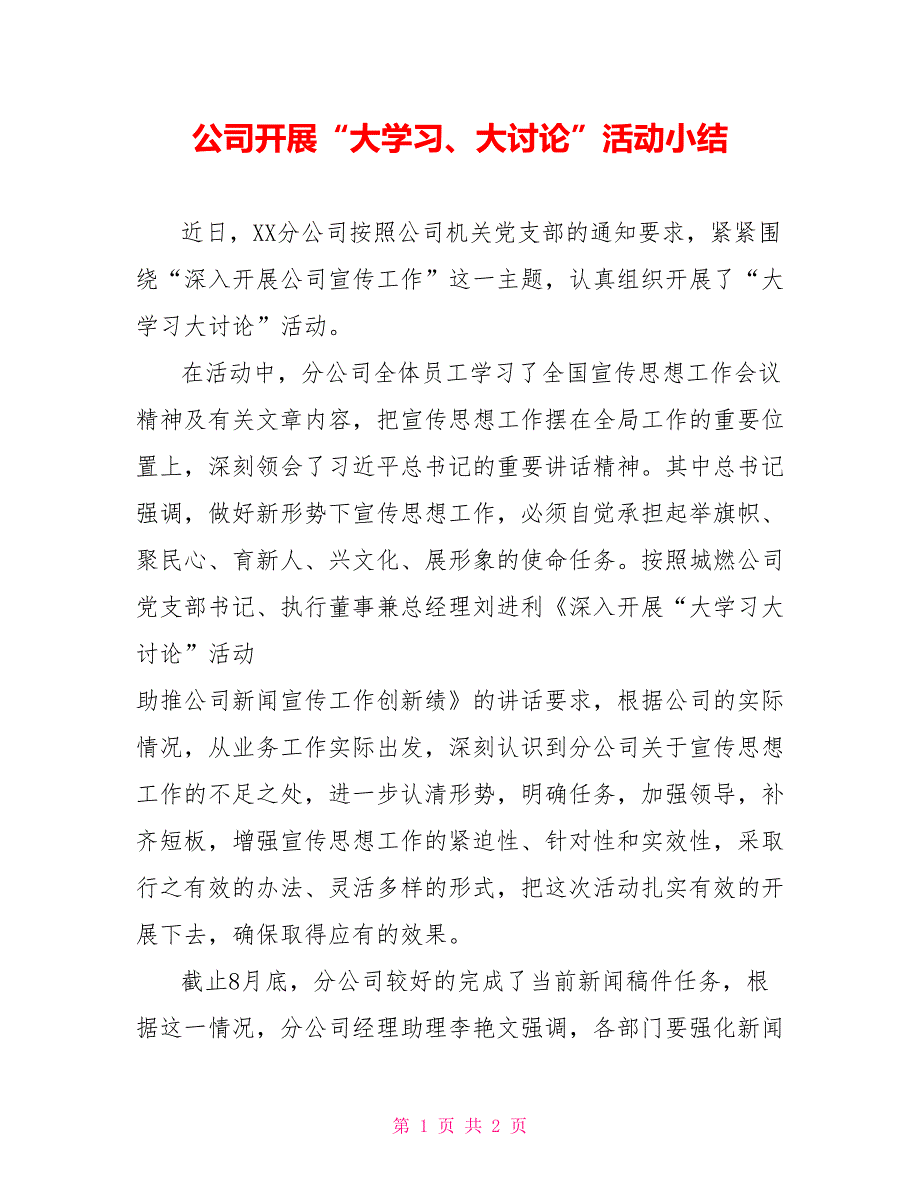 公司开展“大学习、大讨论”活动小结

近日，XX分公司按照公司机关党支部的通知要求，紧紧围绕“深入开展公司宣传工作”这一主题，认真组织开展了“大学习大讨论”活动。

在活动中，分公司全体员工学习了全国宣传思想工作会议精神及有关文章内容，把宣传思想工作摆在全局工作的重要位置上，深刻领会了习近平总书记的重要讲话精神。其中总书记强调，做好新形势下宣传思想工作，必须自觉承担起举旗帜、聚民心、育新人、兴文化、展形象的使命任务。按照城燃公司党支部书记、执行董事兼总经理刘进利《深入开展“大学习大讨论”活动

助推公司新闻宣传工作创新绩》的讲话要求，根据公司的实际情况，从业务工作实际出发，深刻认识到分公司关于宣传思想工作的不足之处，进一步认清形势，明确任务，加强领导，补齐短板，增强宣传思想工作的紧迫性、针对性和实效性，采取行之有效的办法、灵活多样的形式，把这次活动扎实有效的开展下去，确保取得应有的效果。

截止8月底，分公司较好的完成了当前新闻稿件任务，根据这一情况，分公司经理助理李艳文强调，各部门要强化新闻

第 1 页 共 2 页